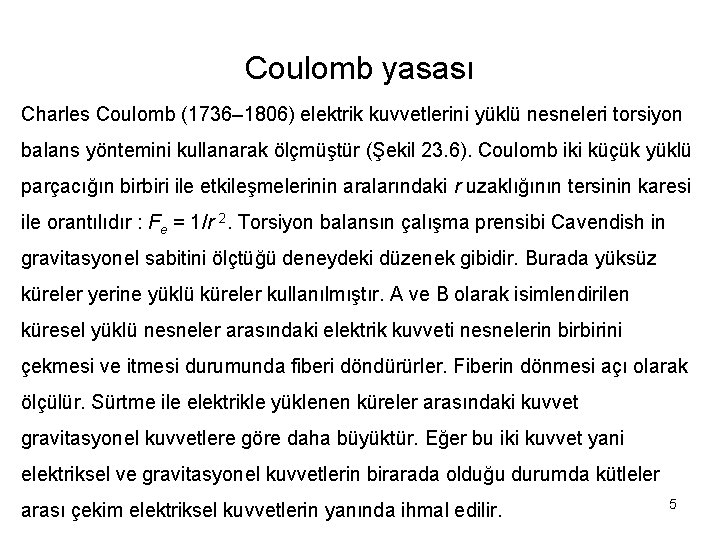 Coulomb yasası

Charles Coulomb (1736–1806) elektrik kuvvetlerini yüklü nesneleri torsiyon balans yöntemini kullanarak ölçmüştür (Şekil 23.6). Coulomb iki küçük yüklü parçacığın birbiri ile etkileşmelerinin aralarındaki $r$ uzaklığının tersinin karesi ile orantılıdır : $F_e = 1/r^2$. Torsiyon balansın çalışma prensibi Cavendish in gravitasyonel sabitini ölçtüğü deneydeki düzenek gibidir. Burada yüksüz küreler yerine yüklü küreler kullanılmıştır. A ve B olarak isimlendirilen küresel yüklü nesneler arasındaki elektrik kuvveti nesnelerin birbirini çekmesi ve itmesi durumunda fiberi döndürürler. Fiberin dönmesi açı olarak ölçülür. Sürtme ile elektrikle yüklenen küreler arasındaki kuvvet gravitasyonel kuvvetlere göre daha büyüktür. Eğer bu iki kuvvet yani elektriksel ve gravitasyonel kuvvetlerin birarada olduğu durumda kütleler arası çekim elektriksel kuvvetlerin yanında ihmal edilir.

5